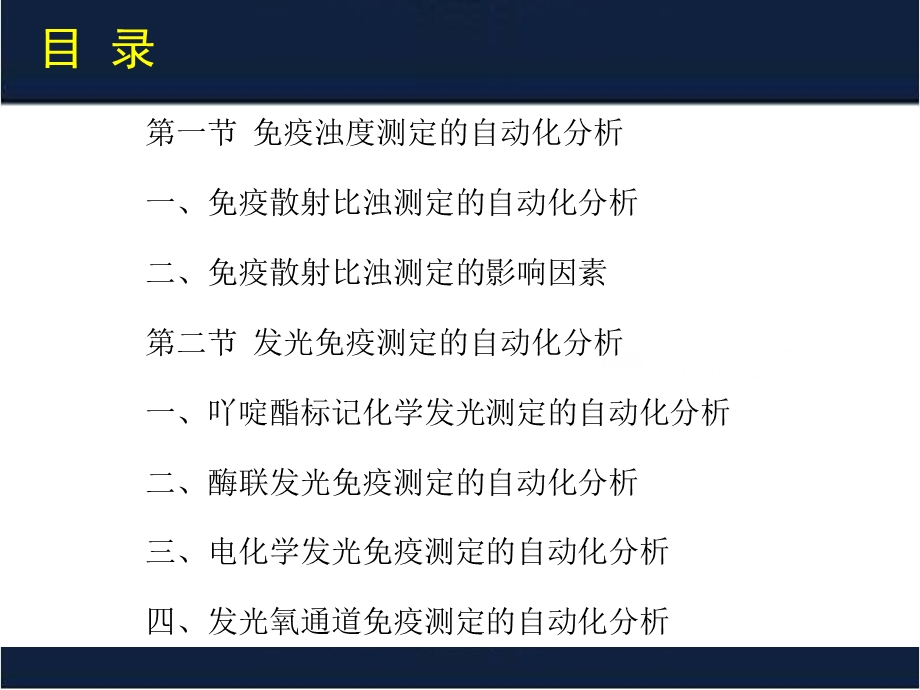 目 录

第一节 免疫浊度测定的自动化分析

一、免疫散射比浊测定的自动化分析

二、免疫散射比浊测定的影响因素

第二节 发光免疫测定的自动化分析

一、吖啶酯标记化学发光测定的自动化分析

二、酶联发光免疫测定的自动化分析

三、电化学发光免疫测定的自动化分析

四、发光氧通道免疫测定的自动化分析